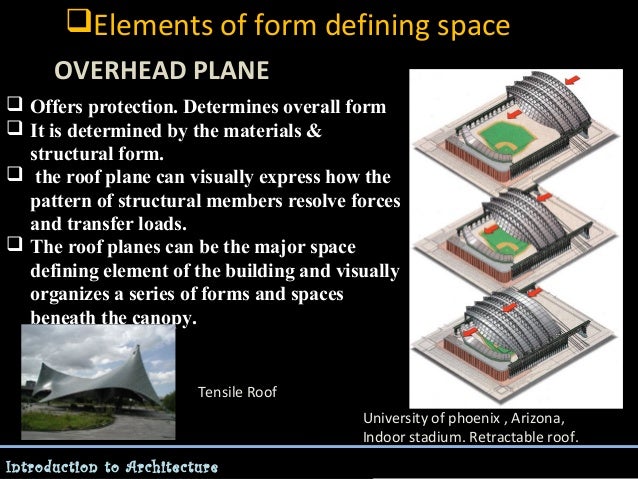 ❑Elements of form defining space

OVERHEAD PLANE

❑ Offers protection. Determines overall form
❑ It is determined by the materials & structural form.
❑ the roof plane can visually express how the pattern of structural members resolve forces and transfer loads.
❑ The roof planes can be the major space defining element of the building and visually organizes a series of forms and spaces beneath the canopy.

Tensile Roof

University of phoenix , Arizona, Indoor stadium. Retractable roof.

Introduction to Architecture